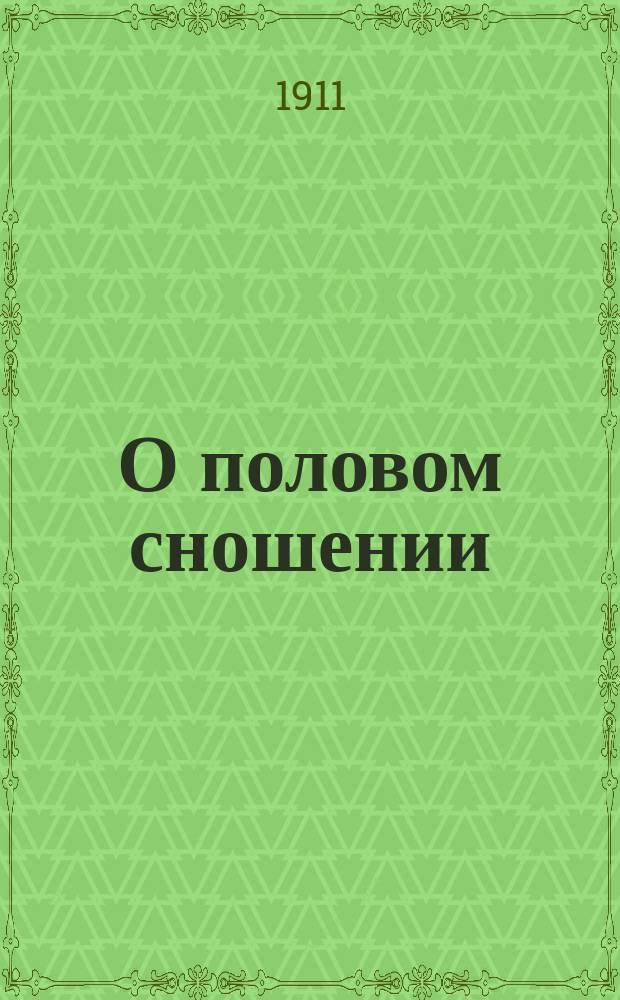 1911

О половом сношении